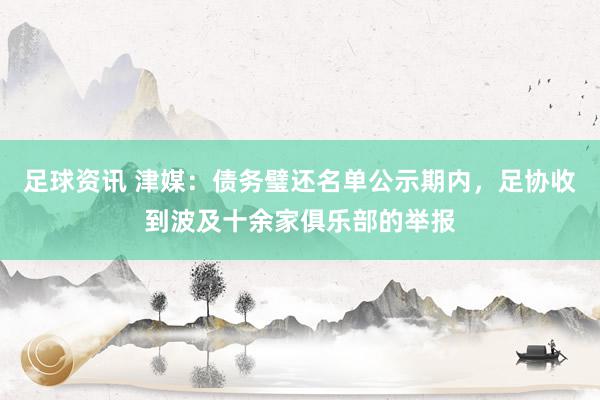 足球资讯 津媒：债务璧还名单公示期内，足协收到波及十余家俱乐部的举报